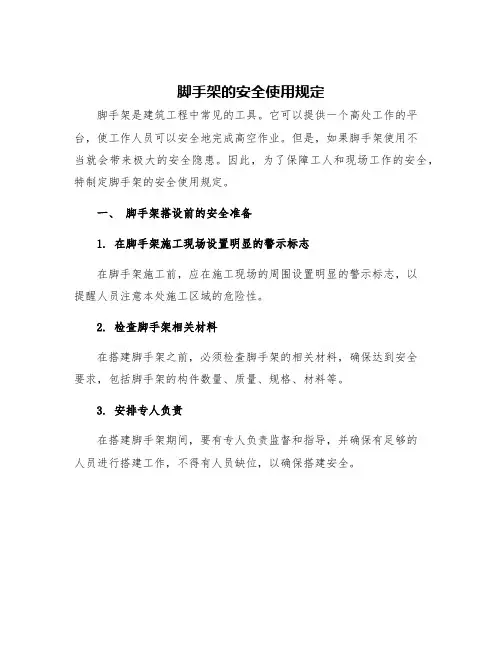 脚手架的安全使用规定

脚手架是建筑工程中常见的工具。它可以提供一个高处工作的平台，使工作人员可以安全地完成高空作业。但是，如果脚手架使用不当就会带来极大的安全隐患。因此，为了保障工人和现场工作的安全，特制定脚手架的安全使用规定。

一、 脚手架搭设前的安全准备

1. 在脚手架施工现场设置明显的警示标志

在脚手架施工前，应在施工现场的周围设置明显的警示标志，以提醒人员注意本处施工区域的危险性。

2. 检查脚手架相关材料

在搭建脚手架之前，必须检查脚手架的相关材料，确保达到安全要求，包括脚手架的构件数量、质量、规格、材料等。

3. 安排专人负责

在搭建脚手架期间，要有专人负责监督和指导，并确保有足够的人员进行搭建工作，不得有人员缺位，以确保搭建安全。